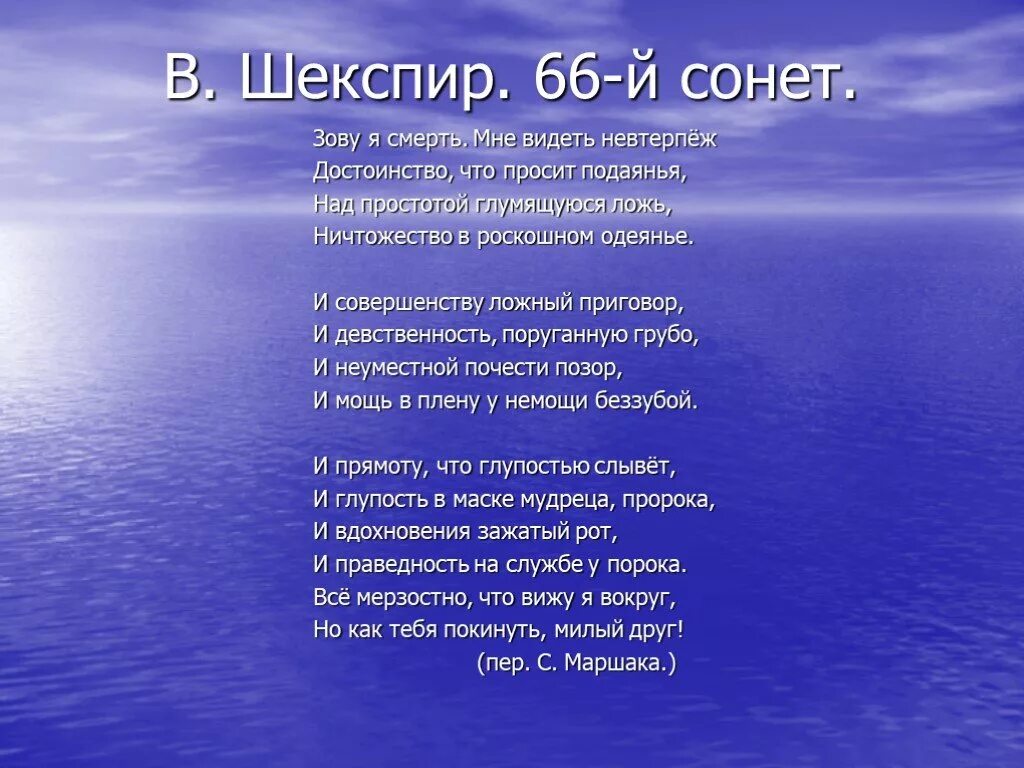 В. Шекспир. 66-й сонет.

Зову я смерть. Мне видеть невтерпёж
Достоинство, что просит подаянья,
Над простотой глумящуюся ложь,
Ничтожество в роскошном одеянье.

И совершенству ложный приговор,
И девственность, поруганную грубо,
И неуместной почести позор,
И мощь в плену у немощи беззубой.

И прямоту, что глупостью слывёт,
И глупость в маске мудреца, пророка,
И вдохновения зажатый рот,
И праведность на службе у порока.
Всё мерзостно, что вижу я вокруг,
Но как тебя покинуть, милый друг!
(пер. С. Маршака.)